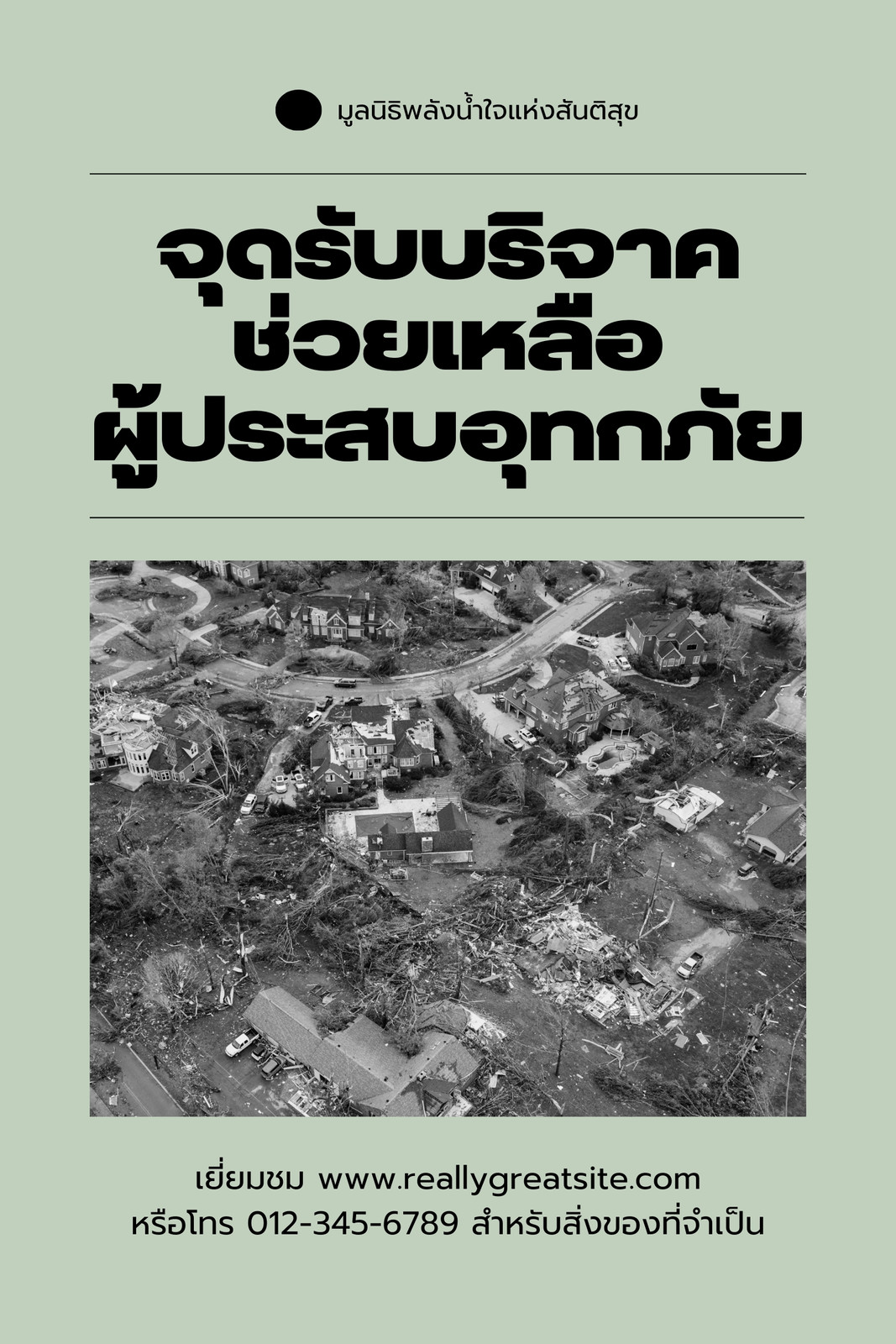 มูลนิธิพลังน้ำใจแห่งสันติสุข

จุดรับบริจาค
ช่วยเหลือ
ผู้ประสบอุทกภัย

เยี่ยมชม www.reallygreatsite.com
หรือโทร 012-345-6789 สำหรับสิ่งของที่จำเป็น